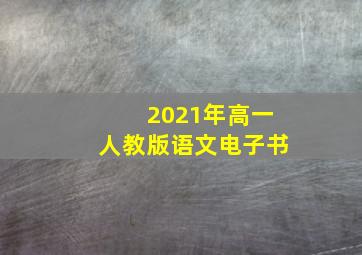 2021年高一
人教版语文电子书